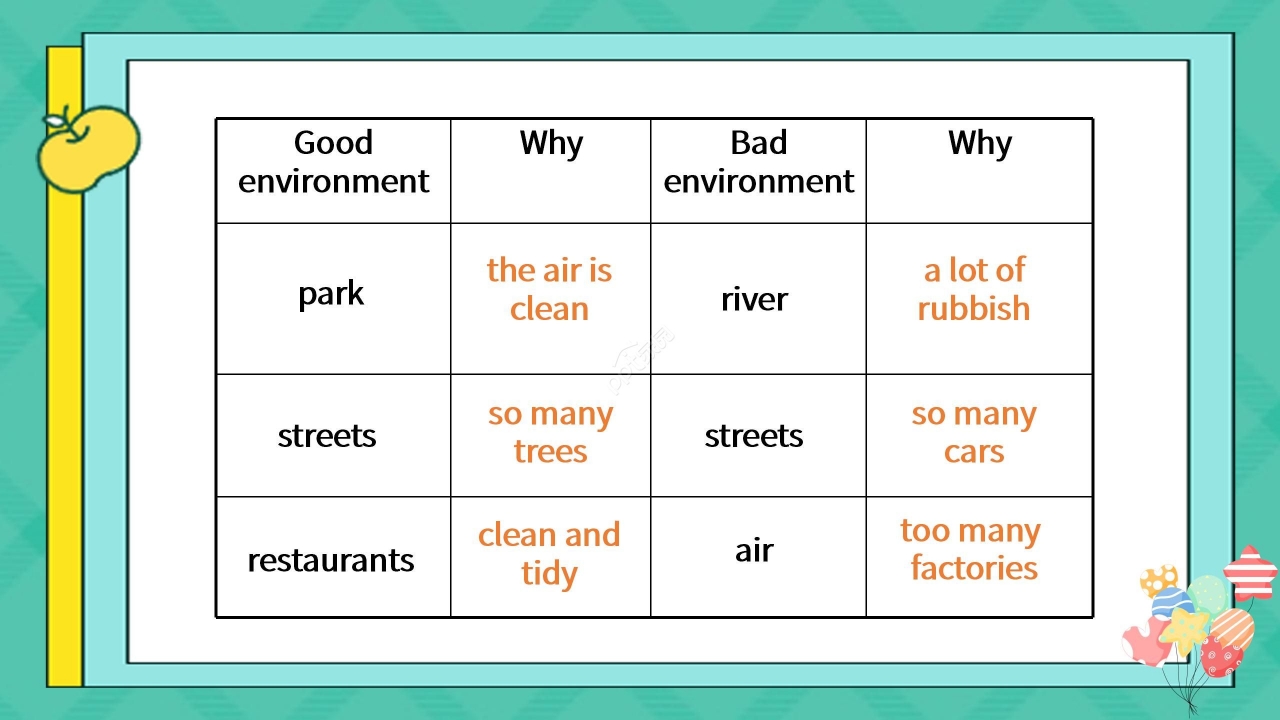 | Good environment | Why | Bad environment | Why |
|---|---|---|---|
| park | the air is clean | river | a lot of rubbish |
| streets | so many trees | streets | so many cars |
| restaurants | clean and tidy | air | too many factories |